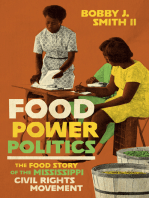 BOBBY J. SMITH II

FOOD POWER POLITICS

THE FOOD STORY OF THE MISSISSIPPI CIVIL RIGHTS MOVEMENT